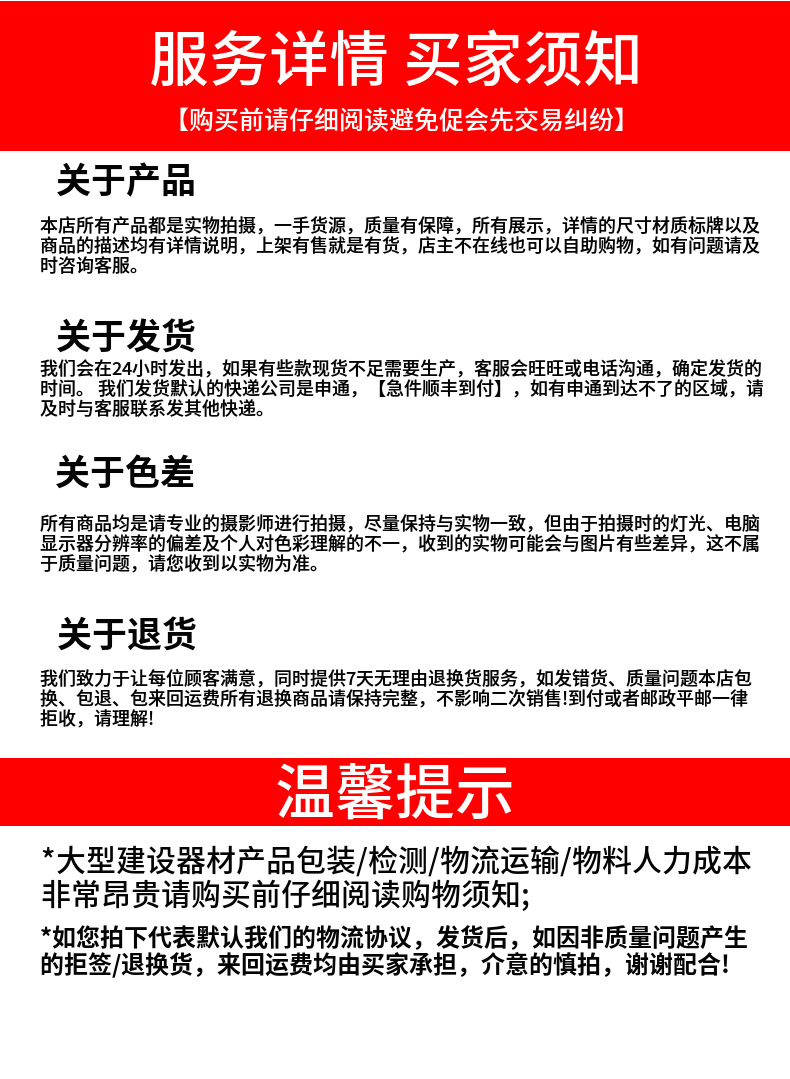 服务详情 买家须知

【购买前请仔细阅读避免促会先交易纠纷】

关于产品

本店所有产品都是实物拍摄，一手货源，质量有保障，所有展示，详情的尺寸材质标牌以及商品的描述均有详情说明，上架有售就是有货，店主不在线也可以自助购物，如有问题请及时咨询客服。

关于发货

我们会在24小时发出，如果有些款现货不足需要生产，客服会旺旺或电话沟通，确定发货的时间。 我们发货默认的快递公司是申通，【急件顺丰到付】，如有申通到达不了的区域，请及时与客服联系发其他快递。

关于色差

所有商品均是请专业的摄影师进行拍摄，尽量保持与实物一致，但由于拍摄时的灯光、电脑显示器分辨率的偏差及个人对色彩理解的不一，收到的实物可能会与图片有些差异，这不属于质量问题，请您收到以实物为准。

关于退货

我们致力于让每位顾客满意，同时提供7天无理由退换货服务，如发错货、质量问题本店包换、包退、包来回运费所有退换商品请保持完整，不影响二次销售!到付或者邮政平邮一律拒收，请理解!

温馨提示

*大型建设器材产品包装/检测/物流运输/物料人力成本非常昂贵请购买前仔细阅读购物须知;

*如您拍下代表默认我们的物流协议，发货后，如因非质量问题产生的拒签/退换货，来回运费均由买家承担，介意的慎拍，谢谢配合!